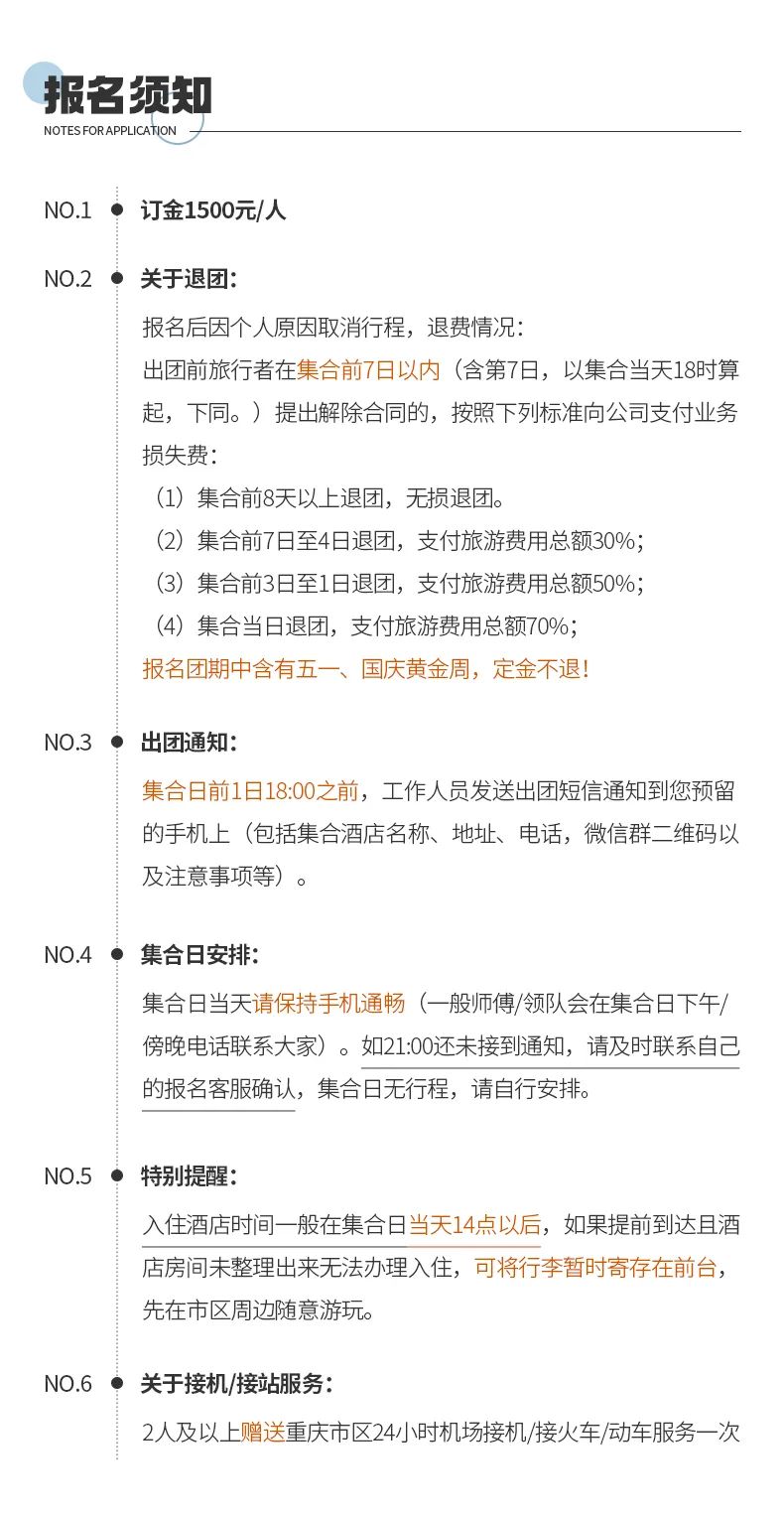 报名须知
NOTES FOR APPLICATION

NO.1 订金1500元/人

NO.2 关于退团：

报名后因个人原因取消行程，退费情况：
出团前旅行者在集合前7日以内（含第7日，以集合当天18时算起，下同。）提出解除合同的，按照下列标准向公司支付业务损失费：
（1）集合前8天以上退团，无损退团。
（2）集合前7日至4日退团，支付旅游费用总额30%；
（3）集合前3日至1日退团，支付旅游费用总额50%；
（4）集合当日退团，支付旅游费用总额70%；
报名团期中含有五一、国庆黄金周，定金不退！

NO.3 出团通知：

集合日前1日18:00之前，工作人员发送出团短信通知到您预留的手机上（包括集合酒店名称、地址、电话，微信群二维码以及注意事项等）。

NO.4 集合日安排：

集合日当天请保持手机通畅（一般师傅/领队会在集合日下午/傍晚电话联系大家）。如21:00还未接到通知，请及时联系自己的报名客服确认，集合日无行程，请自行安排。

NO.5 特别提醒：

入住酒店时间一般在集合日当天14点以后，如果提前到达且酒店房间未整理出来无法办理入住，可将行李暂时寄存在前台，先在市区周边随意游玩。

NO.6 关于接机/接站服务：

2人及以上赠送重庆市区24小时机场接机/接火车/动车服务一次